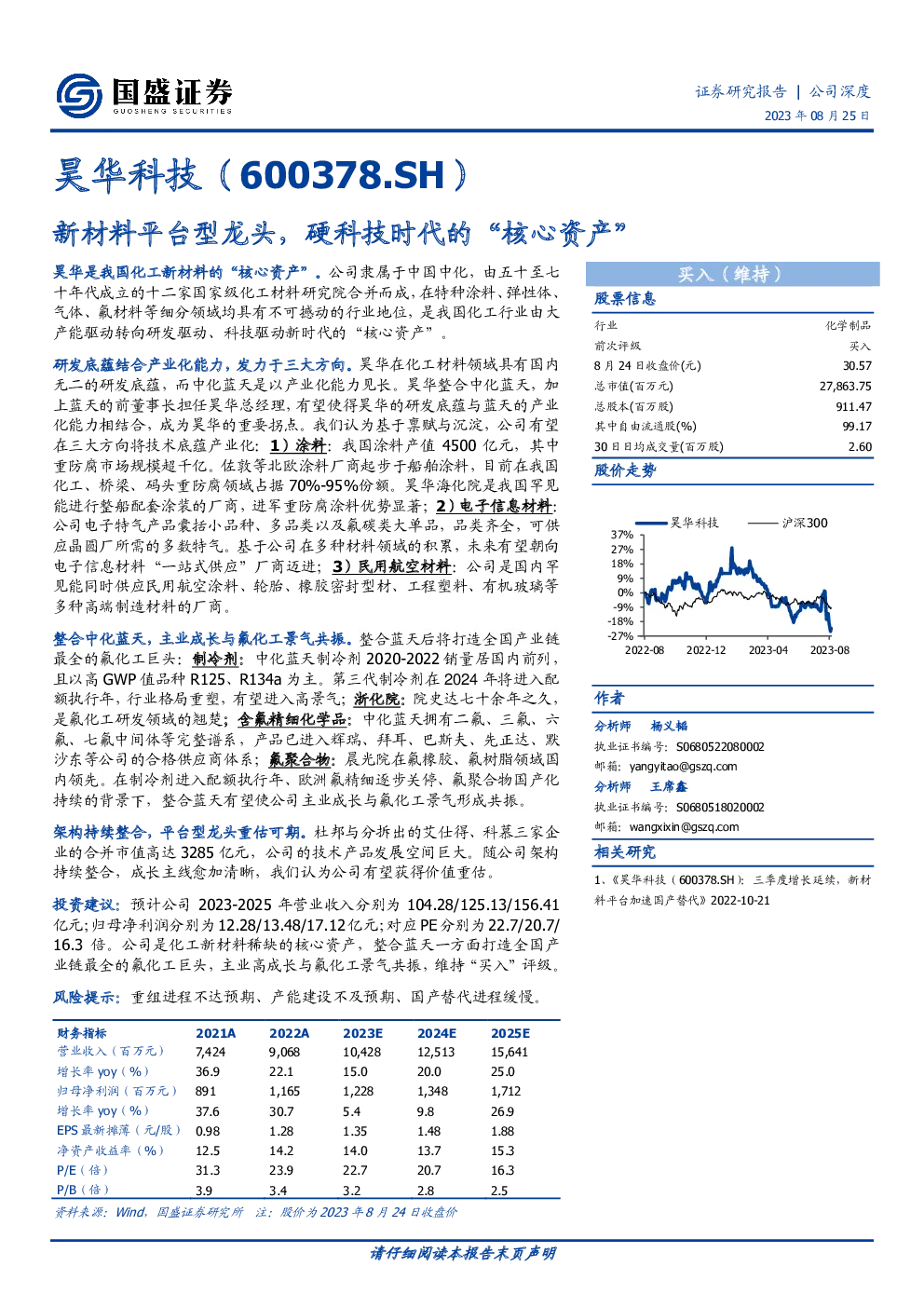 国盛证券
GUOSHENG SECURITIES

证券研究报告 | 公司深度
2023 年 08 月 25 日

昊华科技（600378.SH）

新材料平台型龙头，硬科技时代的“核心资产”

昊华是我国化工新材料的“核心资产”。公司隶属于中国中化，由五十至七十年代成立的十二家国家级化工材料研究院合并而成，在特种涂料、弹性体、气体、氟材料等细分领域均具有不可撼动的行业地位，是我国化工行业由大产能驱动转向研发驱动、科技驱动新时代的“核心资产”。

研发底蕴结合产业化能力，发力于三大方向。昊华在化工材料领域具有国内无二的研发底蕴，而中化蓝天是以产业化能力见长。昊华整合中化蓝天，加上蓝天的前董事长担任昊华总经理，有望使得昊华的研发底蕴与蓝天的产业化能力相结合，成为昊华的重要拐点。我们认为基于禀赋与沉淀，公司有望在三大方向将技术底蕴产业化：1）涂料：我国涂料产值 4500 亿元，其中重防腐市场规模超千亿。佐敦等北欧涂料厂商起步于船舶涂料，目前在我国化工、桥梁、码头重防腐领域占据 70%-95%份额。昊华海化院是我国罕见能进行整船配套涂装的厂商，进军重防腐涂料优势显著；2）电子信息材料：公司电子特气产品囊括小品种、多品类以及氟碳类大单品，品类齐全，可供应晶圆厂所需的多数特气。基于公司在多种材料领域的积累，未来有望朝向电子信息材料“一站式供应”厂商迈进；3）民用航空材料：公司是国内罕见能同时供应民用航空涂料、轮胎、橡胶密封型材、工程塑料、有机玻璃等多种高端制造材料的厂商。

整合中化蓝天，主业成长与氟化工景气共振。整合蓝天后将打造全国产业链最全的氟化工巨头：制冷剂：中化蓝天制冷剂 2020-2022 销量居国内前列，且以高 GWP 值品种 R125、R134a 为主。第三代制冷剂在 2024 年将进入配额执行年，行业格局重塑，有望进入高景气；浙化院：院史达七十余年之久，是氟化工研发领域的翘楚；含氟精细化学品：中化蓝天拥有二氟、三氟、六氟、七氟中间体等完整谱系，产品已进入辉瑞、拜耳、巴斯夫、先正达、默沙东等公司的合格供应商体系；氟聚合物：晨光院在氟橡胶、氟树脂领域国内领先。在制冷剂进入配额执行年、欧洲氟精细逐步关停、氟聚合物国产化持续的背景下，整合蓝天有望使公司主业成长与氟化工景气形成共振。

架构持续整合，平台型龙头重估可期。杜邦与分拆出的艾仕得、科慕三家企业的合并市值高达 3285 亿元，公司的技术产品发展空间巨大。随公司架构持续整合，成长主线愈加清晰，我们认为公司有望获得价值重估。

投资建议：预计公司 2023-2025 年营业收入分别为 104.28/125.13/156.41 亿元；归母净利润分别为 12.28/13.48/17.12 亿元；对应 PE 分别为 22.7/20.7/16.3 倍。公司是化工新材料稀缺的核心资产，整合蓝天一方面打造全国产业链最全的氟化工巨头，主业高成长与氟化工景气共振，维持“买入”评级。

风险提示：重组进程不达预期、产能建设不及预期、国产替代进程缓慢。

| 财务指标 | 2021A | 2022A | 2023E | 2024E | 2025E |
|---|---|---|---|---|---|
| 营业收入（百万元） | 7,424 | 9,068 | 10,428 | 12,513 | 15,641 |
| 增长率 yoy（%） | 36.9 | 22.1 | 15.0 | 20.0 | 25.0 |
| 归母净利润（百万元） | 891 | 1,165 | 1,228 | 1,348 | 1,712 |
| 增长率 yoy（%） | 37.6 | 30.7 | 5.4 | 9.8 | 26.9 |
| EPS 最新摊薄（元/股） | 0.98 | 1.28 | 1.35 | 1.48 | 1.88 |
| 净资产收益率（%） | 12.5 | 14.2 | 14.0 | 13.7 | 15.3 |
| P/E（倍） | 31.3 | 23.9 | 22.7 | 20.7 | 16.3 |
| P/B（倍） | 3.9 | 3.4 | 3.2 | 2.8 | 2.5 |

资料来源：Wind，国盛证券研究所 注：股价为 2023 年 8 月 24 日收盘价

买入（维持）

股票信息

| 行业 | 化学制品 |
|---|---|
| 前次评级 | 买入 |
| 8 月 24 日收盘价(元) | 30.57 |
| 总市值(百万元) | 27,863.75 |
| 总股本(百万股) | 911.47 |
| 其中自由流通股(%) | 99.17 |
| 30 日日均成交量(百万股) | 2.60 |

股价走势

昊华科技 沪深300
37%
27%
18%
9%
0%
-9%
-18%
-27%
2022-08 2022-12 2023-04 2023-08

作者

分析师 杨义韬
执业证书编号：S0680522080002
邮箱：yangyitao@gszq.com
分析师 王席鑫
执业证书编号：S0680518020002
邮箱：wangxixin@gszq.com

相关研究

1、《昊华科技（600378.SH）：三季度增长延续，新材料平台加速国产替代》2022-10-21

请仔细阅读本报告末页声明